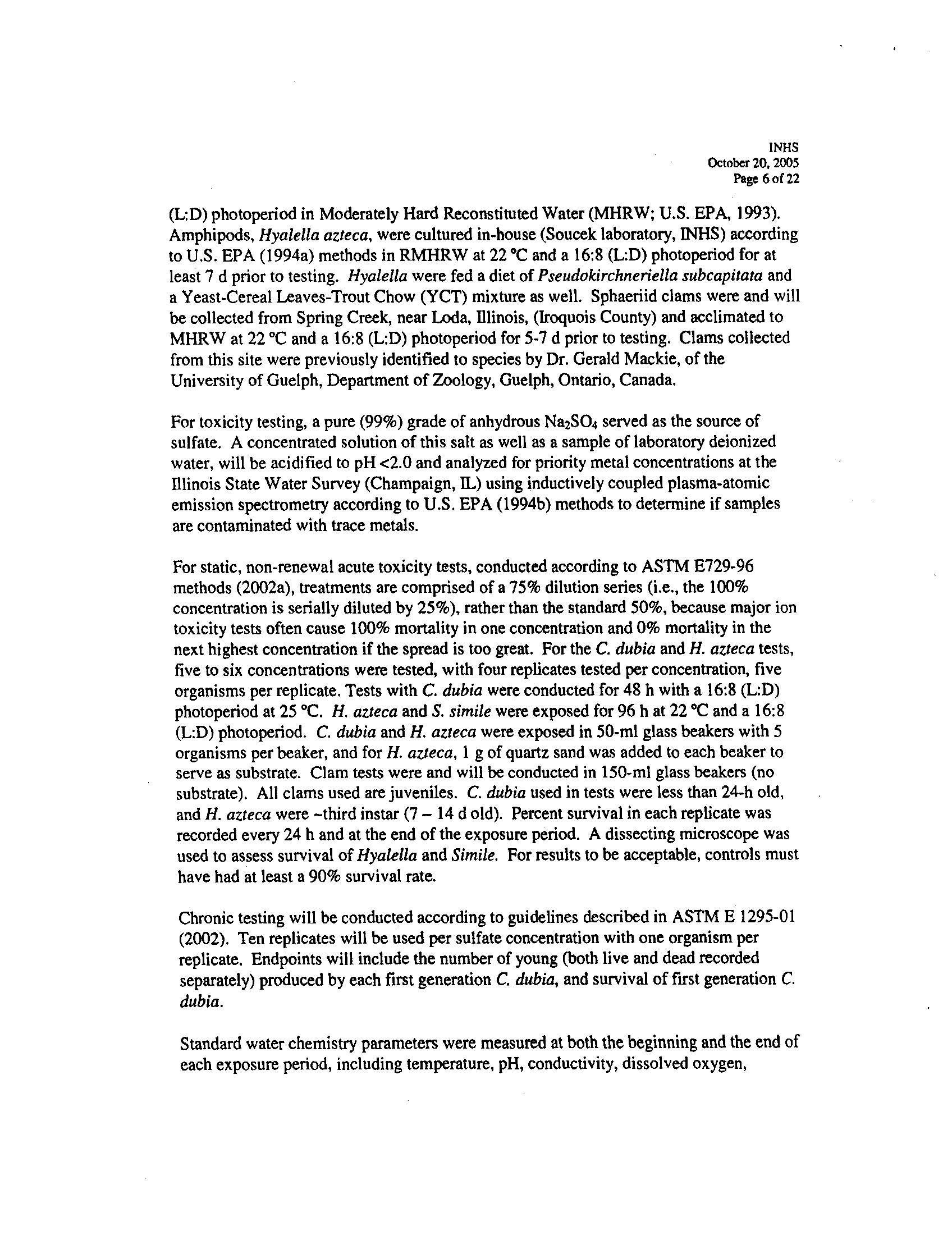 INHS
October 20, 2005
Page 6 of 22

(L:D) photoperiod in Moderately Hard Reconstituted Water (MHRW; U.S. EPA, 1993). Amphipods, Hyalella azteca, were cultured in-house (Soucek laboratory, INHS) according to U.S. EPA (1994a) methods in RMHRW at 22 °C and a 16:8 (L:D) photoperiod for at least 7 d prior to testing. Hyalella were fed a diet of Pseudokirchneriella subcapitata and a Yeast-Cereal Leaves-Trout Chow (YCT) mixture as well. Sphaeriid clams were and will be collected from Spring Creek, near Loda, Illinois, (Iroquois County) and acclimated to MHRW at 22 °C and a 16:8 (L:D) photoperiod for 5-7 d prior to testing. Clams collected from this site were previously identified to species by Dr. Gerald Mackie, of the University of Guelph, Department of Zoology, Guelph, Ontario, Canada.

For toxicity testing, a pure (99%) grade of anhydrous $Na_2SO_4$ served as the source of sulfate. A concentrated solution of this salt as well as a sample of laboratory deionized water, will be acidified to pH <2.0 and analyzed for priority metal concentrations at the Illinois State Water Survey (Champaign, IL) using inductively coupled plasma-atomic emission spectrometry according to U.S. EPA (1994b) methods to determine if samples are contaminated with trace metals.

For static, non-renewal acute toxicity tests, conducted according to ASTM E729-96 methods (2002a), treatments are comprised of a 75% dilution series (i.e., the 100% concentration is serially diluted by 25%), rather than the standard 50%, because major ion toxicity tests often cause 100% mortality in one concentration and 0% mortality in the next highest concentration if the spread is too great. For the C. dubia and H. azteca tests, five to six concentrations were tested, with four replicates tested per concentration, five organisms per replicate. Tests with C. dubia were conducted for 48 h with a 16:8 (L:D) photoperiod at 25 °C. H. azteca and S. simile were exposed for 96 h at 22 °C and a 16:8 (L:D) photoperiod. C. dubia and H. azteca were exposed in 50-ml glass beakers with 5 organisms per beaker, and for H. azteca, 1 g of quartz sand was added to each beaker to serve as substrate. Clam tests were and will be conducted in 150-ml glass beakers (no substrate). All clams used are juveniles. C. dubia used in tests were less than 24-h old, and H. azteca were ~third instar (7 – 14 d old). Percent survival in each replicate was recorded every 24 h and at the end of the exposure period. A dissecting microscope was used to assess survival of Hyalella and Simile. For results to be acceptable, controls must have had at least a 90% survival rate.

Chronic testing will be conducted according to guidelines described in ASTM E 1295-01 (2002). Ten replicates will be used per sulfate concentration with one organism per replicate. Endpoints will include the number of young (both live and dead recorded separately) produced by each first generation C. dubia, and survival of first generation C. dubia.

Standard water chemistry parameters were measured at both the beginning and the end of each exposure period, including temperature, pH, conductivity, dissolved oxygen,